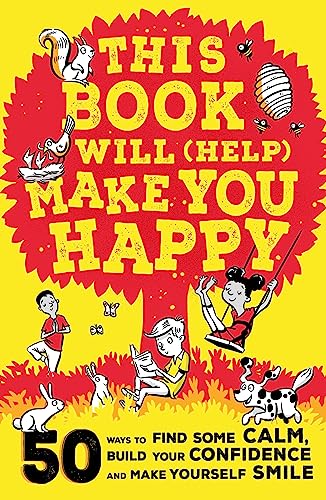 THIS BOOK WILL (HELP) MAKE YOU HAPPY

50 WAYS TO FIND SOME CALM, BUILD YOUR CONFIDENCE AND MAKE YOURSELF SMILE